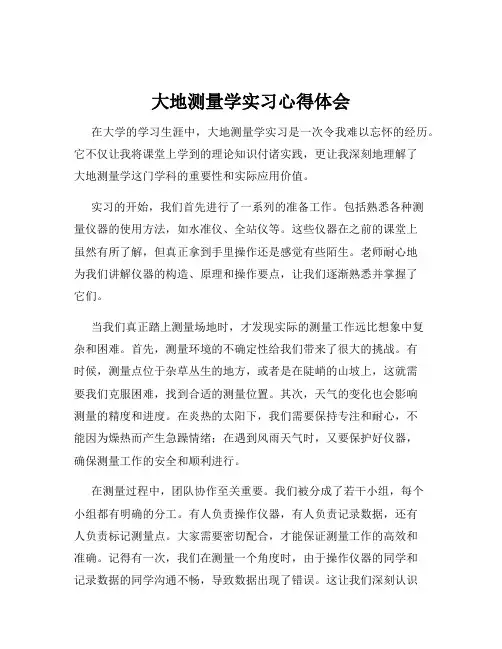 大地测量学实习心得体会

在大学的学习生涯中，大地测量学实习是一次令我难以忘怀的经历。它不仅让我将课堂上学到的理论知识付诸实践，更让我深刻地理解了大地测量学这门学科的重要性和实际应用价值。

实习的开始，我们首先进行了一系列的准备工作。包括熟悉各种测量仪器的使用方法，如水准仪、全站仪等。这些仪器在之前的课堂上虽然有所了解，但真正拿到手里操作还是感觉有些陌生。老师耐心地为我们讲解仪器的构造、原理和操作要点，让我们逐渐熟悉并掌握了它们。

当我们真正踏上测量场地时，才发现实际的测量工作远比想象中复杂和困难。首先，测量环境的不确定性给我们带来了很大的挑战。有时候，测量点位于杂草丛生的地方，或者是在陡峭的山坡上，这就需要我们克服困难，找到合适的测量位置。其次，天气的变化也会影响测量的精度和进度。在炎热的太阳下，我们需要保持专注和耐心，不能因为燥热而产生急躁情绪；在遇到风雨天气时，又要保护好仪器，确保测量工作的安全和顺利进行。

在测量过程中，团队协作至关重要。我们被分成了若干小组，每个小组都有明确的分工。有人负责操作仪器，有人负责记录数据，还有人负责标记测量点。大家需要密切配合，才能保证测量工作的高效和准确。记得有一次，我们在测量一个角度时，由于操作仪器的同学和记录数据的同学沟通不畅，导致数据出现了错误。这让我们深刻认识